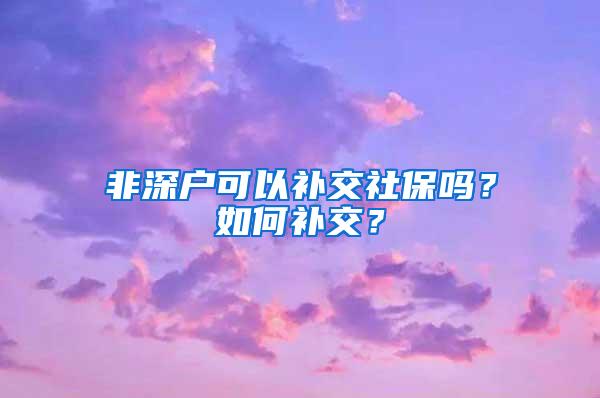 非深户可以补交社保吗？
如何补交？